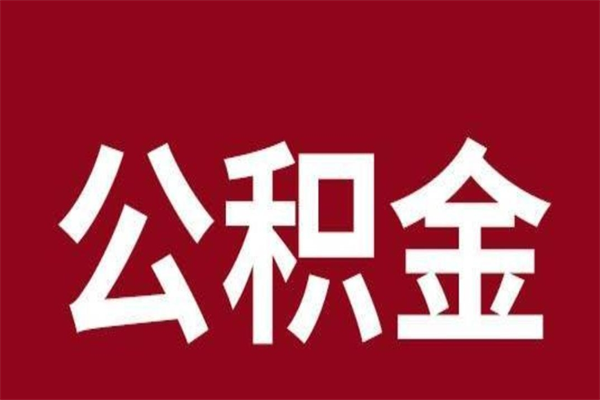 公积金